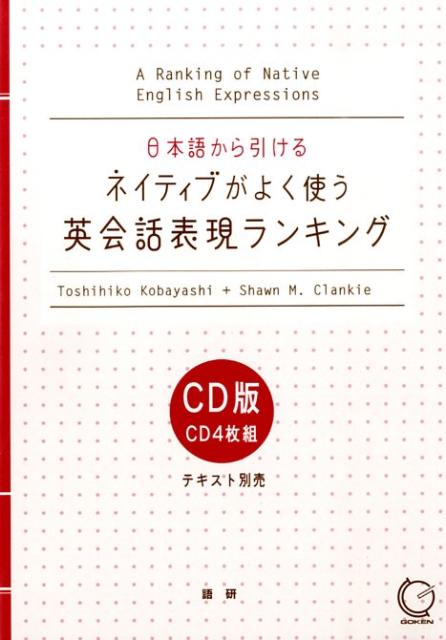 A Ranking of Native English Expressions

日本語から引ける
ネイティブがよく使う
英会話表現ランキング

Toshihiko Kobayashi + Shawn M. Clankie

CD版
CD4枚組

テキスト別売

語研

GOKEN